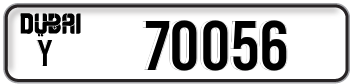 DUBAI
Y
70056